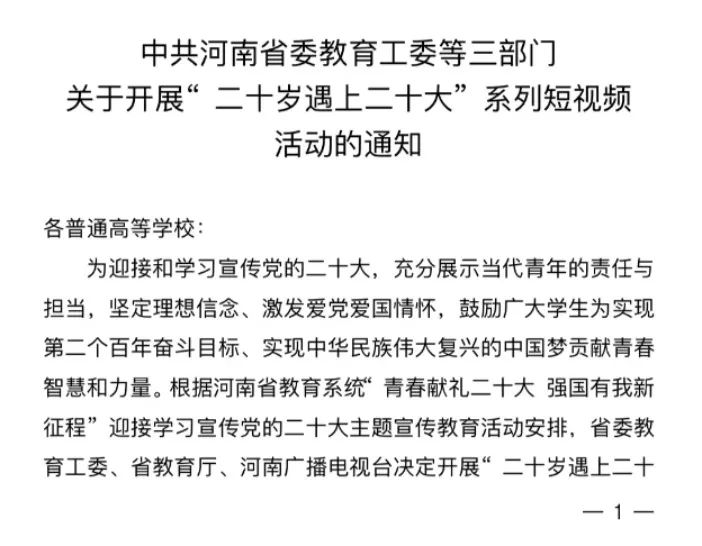 中共河南省委教育工委等三部门
关于开展“二十岁遇上二十大”系列短视频
活动的通知

各普通高等学校：

为迎接和学习宣传党的二十大，充分展示当代青年的责任与担当，坚定理想信念、激发爱党爱国情怀，鼓励广大学生为实现第二个百年奋斗目标、实现中华民族伟大复兴的中国梦贡献青春智慧和力量。根据河南省教育系统“青春献礼二十大 强国有我新征程”迎接学习宣传党的二十大主题宣传教育活动安排，省委教育工委、省教育厅、河南广播电视台决定开展“二十岁遇上二十

— 1 —